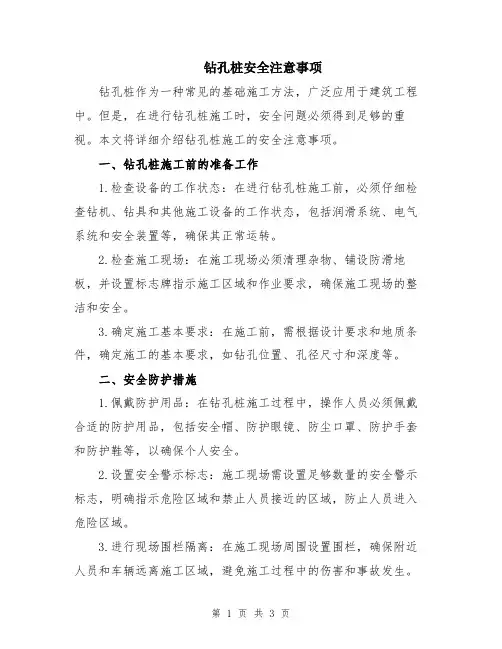 钻孔桩安全注意事项

钻孔桩作为一种常见的基础施工方法，广泛应用于建筑工程中。但是，在进行钻孔桩施工时，安全问题必须得到足够的重视。本文将详细介绍钻孔桩施工的安全注意事项。

一、钻孔桩施工前的准备工作

1.检查设备的工作状态：在进行钻孔桩施工前，必须仔细检查钻机、钻具和其他施工设备的工作状态，包括润滑系统、电气系统和安全装置等，确保其正常运转。

2.检查施工现场：在施工现场必须清理杂物、铺设防滑地板，并设置标志牌指示施工区域和作业要求，确保施工现场的整洁和安全。

3.确定施工基本要求：在施工前，需根据设计要求和地质条件，确定施工的基本要求，如钻孔位置、孔径尺寸和深度等。

二、安全防护措施

1.佩戴防护用品：在钻孔桩施工过程中，操作人员必须佩戴合适的防护用品，包括安全帽、防护眼镜、防尘口罩、防护手套和防护鞋等，以确保个人安全。

2.设置安全警示标志：施工现场需设置足够数量的安全警示标志，明确指示危险区域和禁止人员接近的区域，防止人员进入危险区域。

3.进行现场围栏隔离：在施工现场周围设置围栏，确保附近人员和车辆远离施工区域，避免施工过程中的伤害和事故发生。

第 1 页 共 3 页